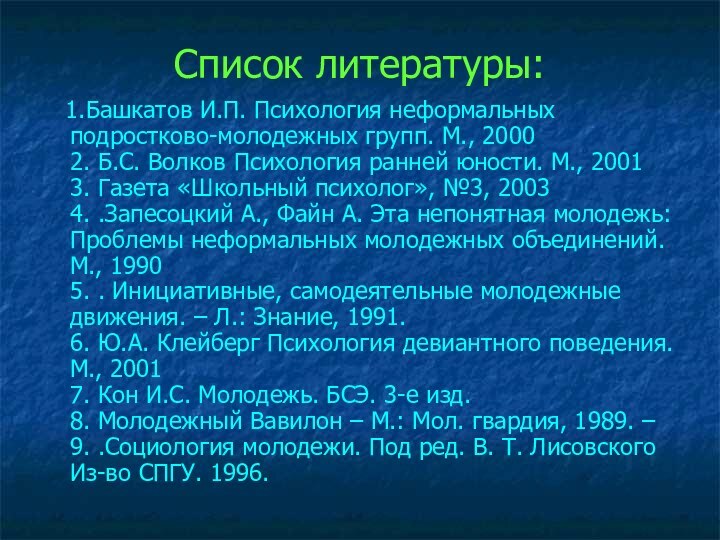 Список литературы:

1.Башкатов И.П. Психология неформальных подростково-молодежных групп. М., 2000
2. Б.С. Волков Психология ранней юности. М., 2001
3. Газета «Школьный психолог», №3, 2003
4. .Запесоцкий А., Файн А. Эта непонятная молодежь: Проблемы неформальных молодежных объединений. М., 1990
5. . Инициативные, самодеятельные молодежные движения. – Л.: Знание, 1991.
6. Ю.А. Клейберг Психология девиантного поведения. М., 2001
7. Кон И.С. Молодежь. БСЭ. 3-е изд.
8. Молодежный Вавилон – М.: Мол. гвардия, 1989. –
9. .Социология молодежи. Под ред. В. Т. Лисовского Из-во СПГУ. 1996.